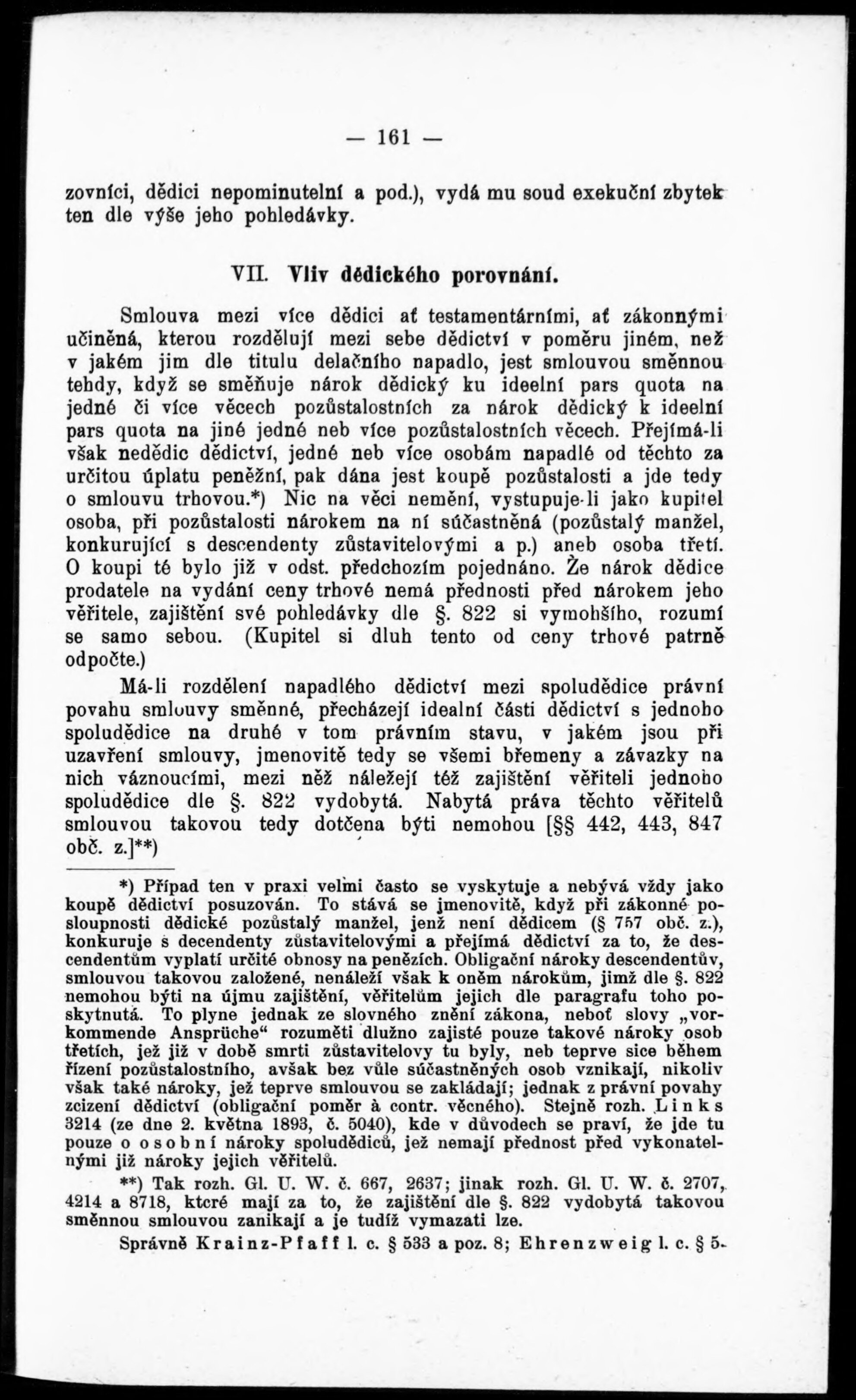 — 161 —

zovníci, dědici nepominutelní a pod.), vydá mu soud exekuční zbytek ten dle výše jeho pohledávky.

VII. Vliv dědického porovnání.

Smlouva mezi více dědici ať testamentárními, ať zákonnými učiněná, kterou rozdělují mezi sebe dědictví v poměru jiném, než v jakém jim dle titulu delačního napadlo, jest smlouvou směnnou tehdy, když se směňuje nárok dědický ku ideelní pars quota na jedné či více věcech pozůstalostních za nárok dědický k ideelní pars quota na jiné jedné neb více pozůstalostních věcech. Přejímá-li však nedědic dědictví, jedné neb více osobám napadlé od těchto za určitou úplatu peněžní, pak dána jest koupě pozůstalosti a jde tedy o smlouvu trhovou.*) Nic na věci nemění, vystupuje-li jako kupitel osoba, při pozůstalosti nárokem na ní súčastněná (pozůstalý manžel, konkurující s descendenty zůstavitelovými a p.) aneb osoba třetí. O koupi té bylo již v odst. předchozím pojednáno. Že nárok dědice prodatele na vydání ceny trhové nemá přednosti před nárokem jeho věřitele, zajištění své pohledávky dle §. 822 si vymohšího, rozumí se samo sebou. (Kupitel si dluh tento od ceny trhové patrně odpočte.)

Má-li rozdělení napadlého dědictví mezi spoludědice právní povahu smlouvy směnné, přecházejí idealní části dědictví s jednoho spoludědice na druhé v tom právním stavu, v jakém jsou při uzavření smlouvy, jmenovitě tedy se všemi břemeny a závazky na nich váznoucími, mezi něž náležejí též zajištění věřiteli jednoho spoludědice dle §. 822 vydobytá. Nabytá práva těchto věřitelů smlouvou takovou tedy dotčena býti nemohou [§§ 442, 443, 847 obč. z.]**)

*) Případ ten v praxi velmi často se vyskytuje a nebývá vždy jako koupě dědictví posuzován. To stává se jmenovitě, když při zákonné posloupnosti dědické pozůstalý manžel, jenž není dědicem (§ 757 obč. z.), konkuruje s decendenty zůstavitelovými a přejímá dědictví za to, že descendentům vyplatí určité obnosy na penězích. Obligační nároky descendentův, smlouvou takovou založené, nenáleží však k oněm nárokům, jimž dle §. 822 nemohou býti na újmu zajištění, věřitelům jejich dle paragrafu toho poskytnutá. To plyne jednak ze slovného znění zákona, neboť slovy „vorkommende Ansprüche“ rozuměti dlužno zajisté pouze takové nároky osob třetích, jež již v době smrti zůstavitelovy tu byly, neb teprve sice během řízení pozůstalostního, avšak bez vůle súčastněných osob vznikají, nikoliv však také nároky, jež teprve smlouvou se zakládají; jednak z právní povahy zcizení dědictví (obligační poměr à contr. věcného). Stejně rozh. Links 3214 (ze dne 2. května 1893, č. 5040), kde v důvodech se praví, že jde tu pouze o osobní nároky spoludědiců, jež nemají přednost před vykonatelnými již nároky jejich věřitelů.

**) Tak rozh. Gl. U. W. č. 667, 2637; jinak rozh. Gl. U. W. č. 2707, 4214 a 8718, které mají za to, že zajištění dle §. 822 vydobytá takovou směnnou smlouvou zanikají a je tudíž vymazati lze.

Správně Krainz-Pfaff l. c. § 533 a poz. 8; Ehrenzweig l. c. § 5.